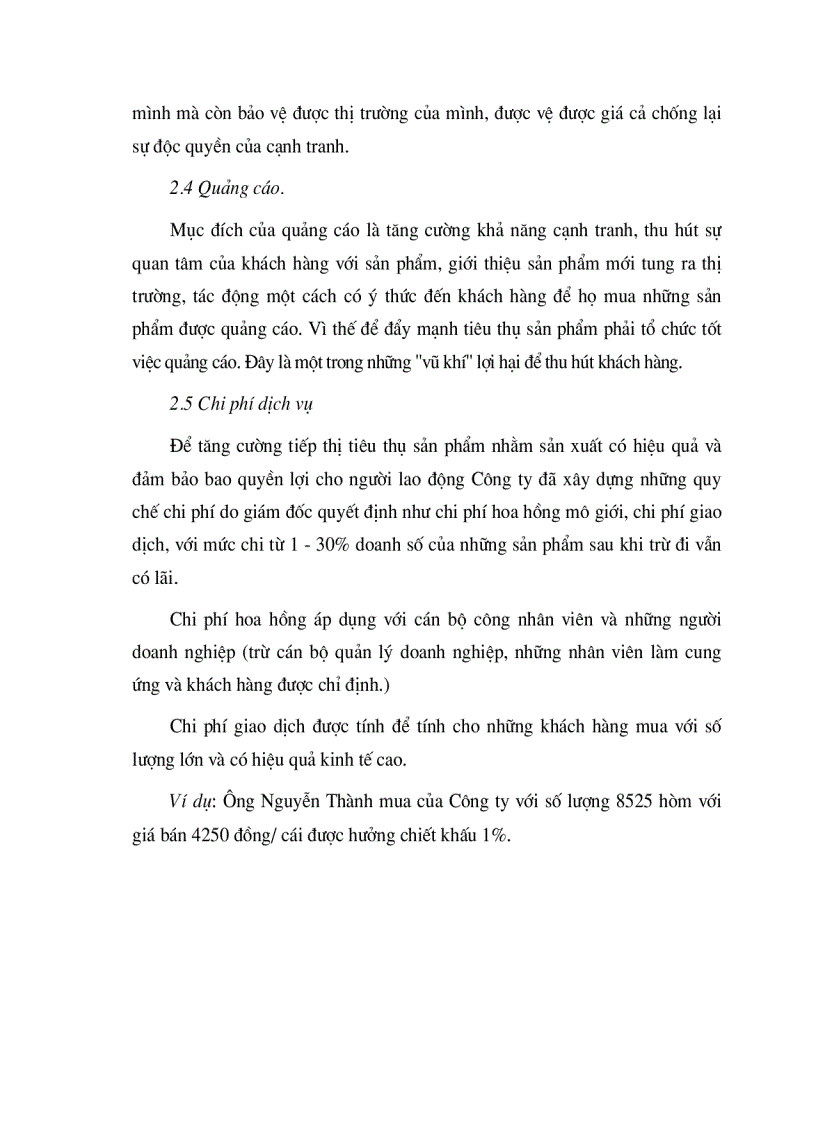 mình mà còn bảo vệ được thị trường của mình, được vệ được giá cả chống lại sự độc quyền của cạnh tranh.

2.4 Quảng cáo.

Mục đích của quảng cáo là tăng cường khả năng cạnh tranh, thu hút sự quan tâm của khách hàng với sản phẩm, giới thiệu sản phẩm mới tung ra thị trường, tác động một cách có ý thức đến khách hàng để họ mua những sản phẩm được quảng cáo. Vì thế để đẩy mạnh tiêu thụ sản phẩm phải tổ chức tốt việc quảng cáo. Đây là một trong những "vũ khí" lợi hại để thu hút khách hàng.

2.5 Chi phí dịch vụ

Để tăng cường tiếp thị tiêu thụ sản phẩm nhằm sản xuất có hiệu quả và đảm bảo bao quyền lợi cho người lao động Công ty đã xây dựng những quy chế chi phí do giám đốc quyết định như chi phí hoa hồng mô giới, chi phí giao dịch, với mức chi từ 1 - 30% doanh số của những sản phẩm sau khi trừ đi vẫn có lãi.

Chi phí hoa hồng áp dụng với cán bộ công nhân viên và những người doanh nghiệp (trừ cán bộ quản lý doanh nghiệp, những nhân viên làm cung ứng và khách hàng được chỉ định.)

Chi phí giao dịch được tính để tính cho những khách hàng mua với số lượng lớn và có hiệu quả kinh tế cao.

Ví dụ: Ông Nguyễn Thành mua của Công ty với số lượng 8525 hòm với giá bán 4250 đồng/ cái được hưởng chiết khấu 1%.